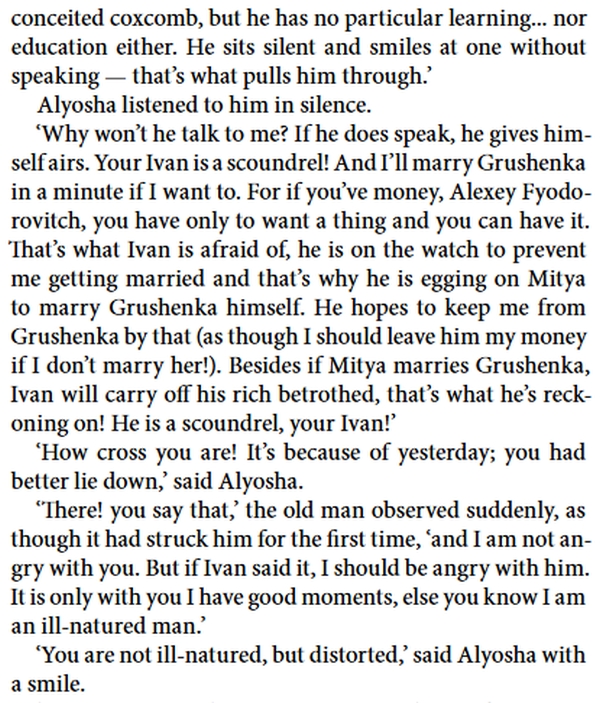 conceited coxcomb, but he has no particular learning... nor education either. He sits silent and smiles at one without speaking — that's what pulls him through.'

Alyosha listened to him in silence.

'Why won't he talk to me? If he does speak, he gives himself airs. Your Ivan is a scoundrel! And I'll marry Grushenka in a minute if I want to. For if you've money, Alexey Fyodorovitch, you have only to want a thing and you can have it. That's what Ivan is afraid of, he is on the watch to prevent me getting married and that's why he is egging on Mitya to marry Grushenka himself. He hopes to keep me from Grushenka by that (as though I should leave him my money if I don't marry her!). Besides if Mitya marries Grushenka, Ivan will carry off his rich betrothed, that's what he's reckoning on! He is a scoundrel, your Ivan!'

'How cross you are! It's because of yesterday; you had better lie down,' said Alyosha.

'There! you say that,' the old man observed suddenly, as though it had struck him for the first time, 'and I am not angry with you. But if Ivan said it, I should be angry with him. It is only with you I have good moments, else you know I am an ill-natured man.'

'You are not ill-natured, but distorted,' said Alyosha with a smile.